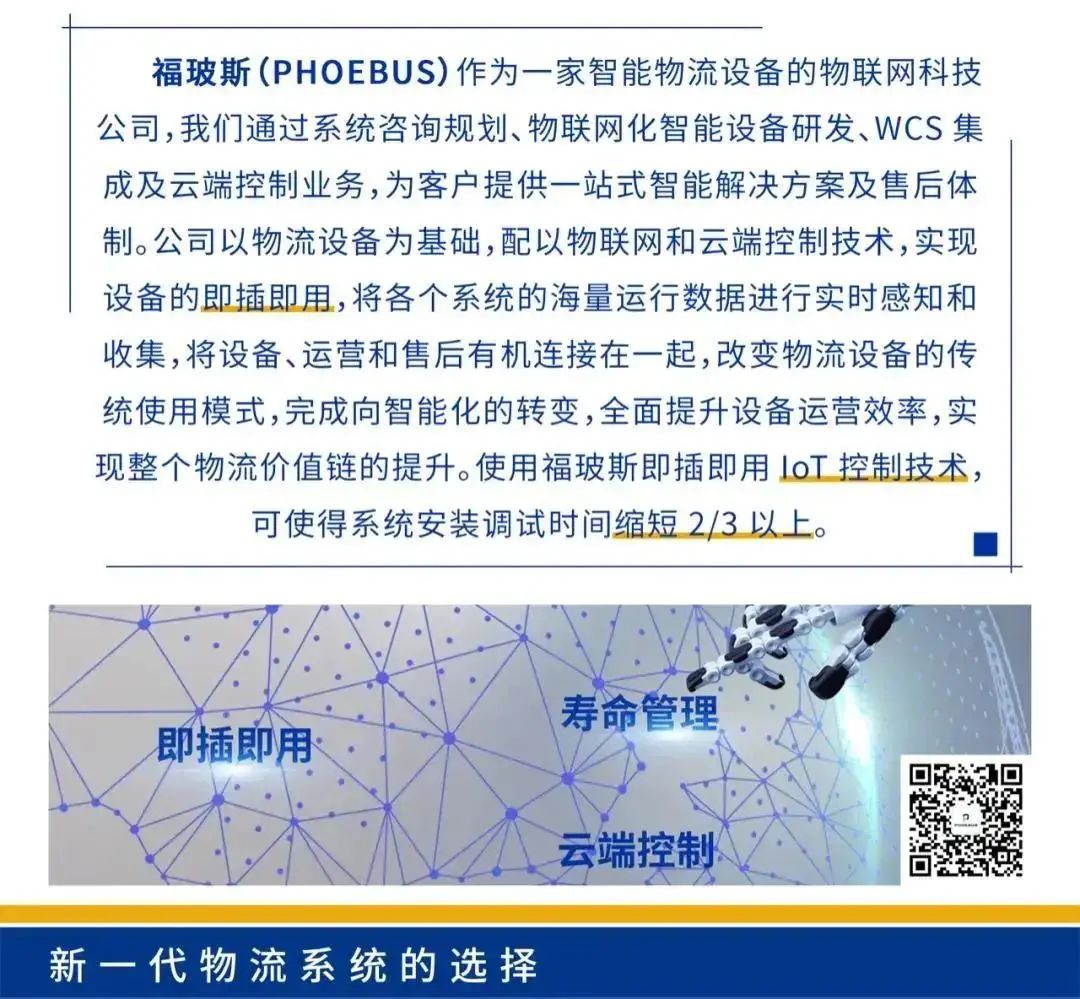 福玻斯（PHOEBUS）作为一家智能物流设备的物联网科技公司，我们通过系统咨询规划、物联网化智能设备研发、WCS 集成及云端控制业务，为客户提供一站式智能解决方案及售后体制。公司以物流设备为基础，配以物联网和云端控制技术，实现设备的即插即用，将各个系统的海量运行数据进行实时感知和收集，将设备、运营和售后有机连接在一起，改变物流设备的传统使用模式，完成向智能化的转变，全面提升设备运营效率，实现整个物流价值链的提升。使用福玻斯即插即用 IoT 控制技术，可使得系统安装调试时间缩短 2/3 以上。

即插即用

寿命管理

云端控制

新一代物流系统的选择